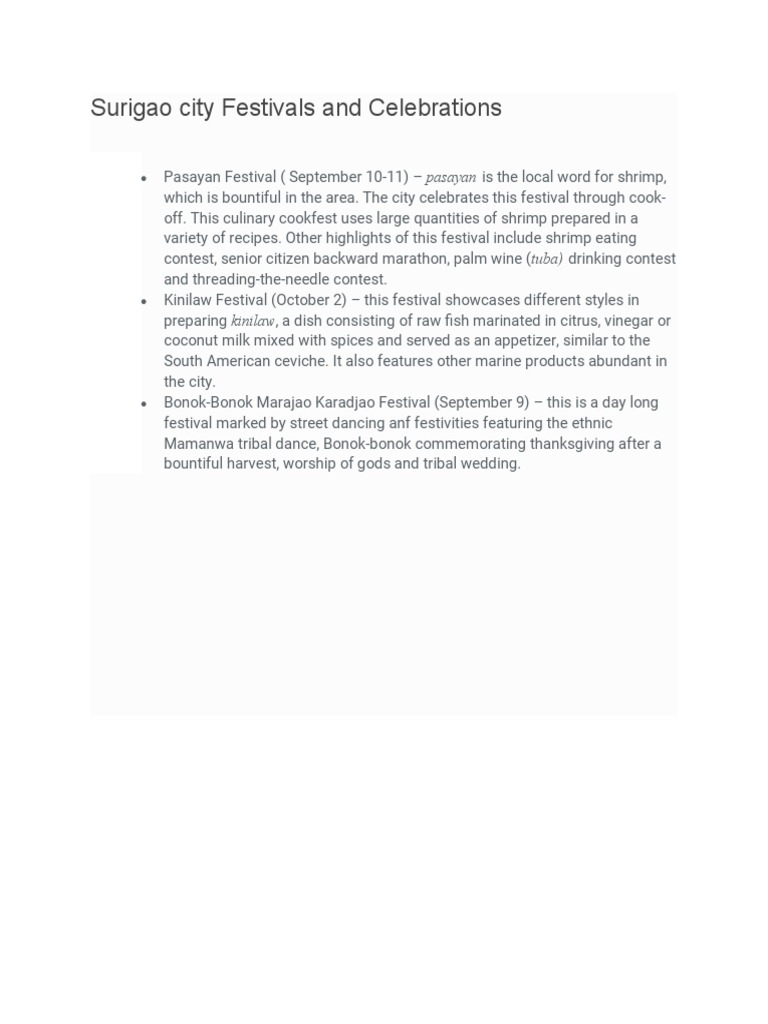 Surigao city Festivals and Celebrations

• Pasayan Festival ( September 10-11) – pasayan is the local word for shrimp, which is bountiful in the area. The city celebrates this festival through cook-off. This culinary cookfest uses large quantities of shrimp prepared in a variety of recipes. Other highlights of this festival include shrimp eating contest, senior citizen backward marathon, palm wine (tuba) drinking contest and threading-the-needle contest.
• Kinilaw Festival (October 2) – this festival showcases different styles in preparing kinilaw, a dish consisting of raw fish marinated in citrus, vinegar or coconut milk mixed with spices and served as an appetizer, similar to the South American ceviche. It also features other marine products abundant in the city.
• Bonok-Bonok Marajao Karadjao Festival (September 9) – this is a day long festival marked by street dancing anf festivities featuring the ethnic Mamanwa tribal dance, Bonok-bonok commemorating thanksgiving after a bountiful harvest, worship of gods and tribal wedding.